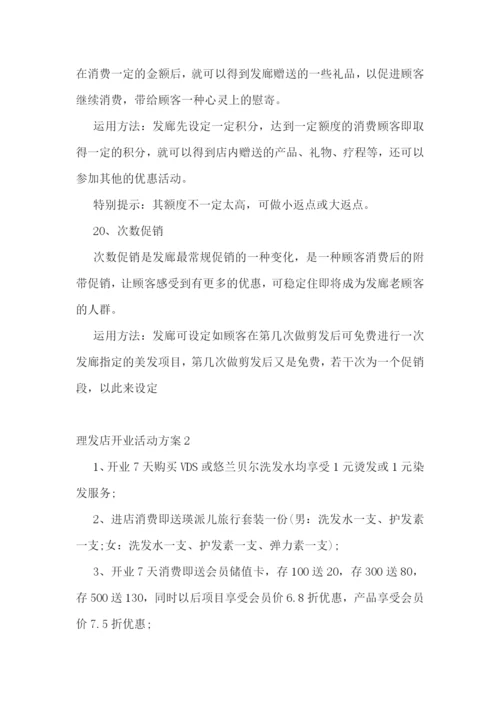 在消费一定的金额后，就可以得到发廊赠送的一些礼品，以促进顾客继续消费，带给顾客一种心灵上的慰寄。

运用方法：发廊先设定一定积分，达到一定额度的消费顾客即取得一定的积分，就可以得到店内赠送的产品、礼物、疗程等，还可以参加其他的优惠活动。

特别提示：其额度不一定太高，可做小返点或大返点。

20、次数促销

次数促销是发廊最常规促销的一种变化，是一种顾客消费后的附带促销，让顾客感受到有更多的优惠，可稳定住即将成为发廊老顾客的人群。

运用方法：发廊可设定如顾客在第几次做剪发后可免费进行一次发廊指定的美发项目，第几次做剪发后又是免费，若干次为一个促销段，以此来设定

理发店开业活动方案2

1、开业7天购买VDS或悠兰贝尔洗发水均享受1元烫发或1元染发服务；

2、进店消费即送瑛派儿旅行套装一份(男：洗发水一支、护发素一支；女：洗发水一支、护发素一支、弹力素一支)；

3、开业7天消费即送会员储值卡，存100送20，存300送80，存500送130，同时以后项目享受会员价6.8折优惠，产品享受会员价7.5折优惠；